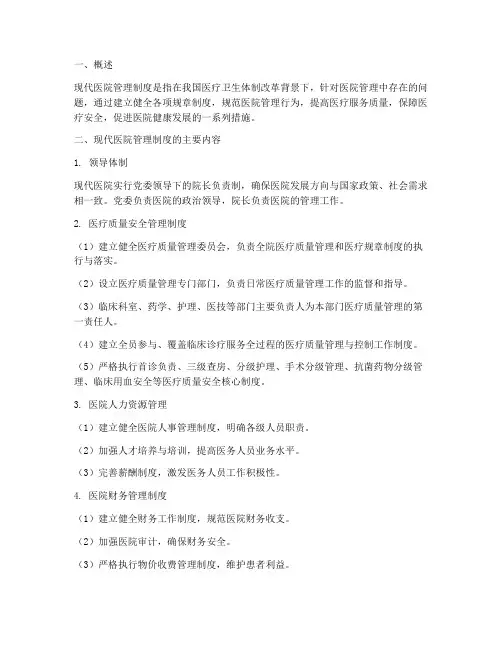 一、概述

现代医院管理制度是指在我国医疗卫生体制改革背景下，针对医院管理中存在的问题，通过建立健全各项规章制度，规范医院管理行为，提高医疗服务质量，保障医疗安全，促进医院健康发展的一系列措施。

二、现代医院管理制度的主要内容

1. 领导体制

现代医院实行党委领导下的院长负责制，确保医院发展方向与国家政策、社会需求相一致。党委负责医院的政治领导，院长负责医院的管理工作。

2. 医疗质量安全管理制度

（1）建立健全医疗质量管理委员会，负责全院医疗质量管理和医疗规章制度的执行与落实。

（2）设立医疗质量管理专门部门，负责日常医疗质量管理工作的监督和指导。

（3）临床科室、药学、护理、医技等部门主要负责人为本部门医疗质量管理的第一责任人。

（4）建立全员参与、覆盖临床诊疗服务全过程的医疗质量管理与控制工作制度。

（5）严格执行首诊负责、三级查房、分级护理、手术分级管理、抗菌药物分级管理、临床用血安全等医疗质量安全核心制度。

3. 医院人力资源管理

（1）建立健全医院人事管理制度，明确各级人员职责。

（2）加强人才培养与培训，提高医务人员业务水平。

（3）完善薪酬制度，激发医务人员工作积极性。

4. 医院财务管理制度

（1）建立健全财务工作制度，规范医院财务收支。

（2）加强医院审计，确保财务安全。

（3）严格执行物价收费管理制度，维护患者利益。